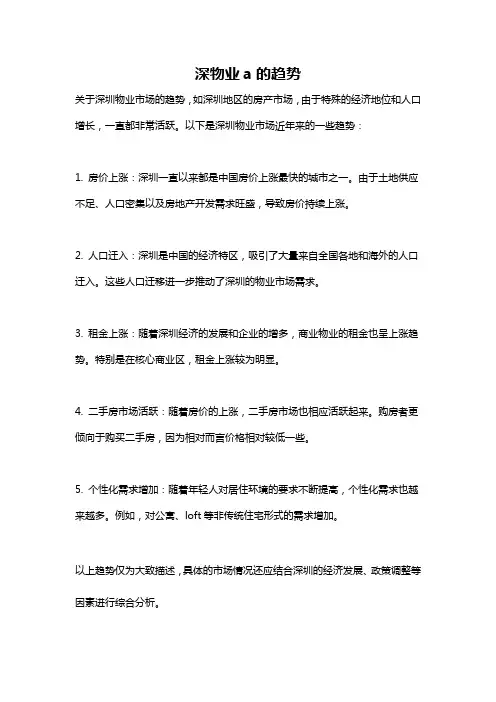 深物业 a 的趋势

关于深圳物业市场的趋势，如深圳地区的房产市场，由于特殊的经济地位和人口增长，一直都非常活跃。以下是深圳物业市场近年来的一些趋势：

1. 房价上涨：深圳一直以来都是中国房价上涨最快的城市之一。由于土地供应不足、人口密集以及房地产开发需求旺盛，导致房价持续上涨。

2. 人口迁入：深圳是中国的经济特区，吸引了大量来自全国各地和海外的人口迁入。这些人口迁移进一步推动了深圳的物业市场需求。

3. 租金上涨：随着深圳经济的发展和企业的增多，商业物业的租金也呈上涨趋势。特别是在核心商业区，租金上涨较为明显。

4. 二手房市场活跃：随着房价的上涨，二手房市场也相应活跃起来。购房者更倾向于购买二手房，因为相对而言价格相对较低一些。

5. 个性化需求增加：随着年轻人对居住环境的要求不断提高，个性化需求也越来越多。例如，对公寓、loft 等非传统住宅形式的需求增加。

以上趋势仅为大致描述，具体的市场情况还应结合深圳的经济发展、政策调整等因素进行综合分析。